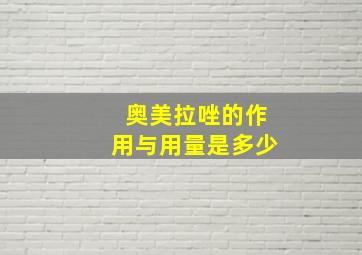 奥美拉唑的作用与用量是多少